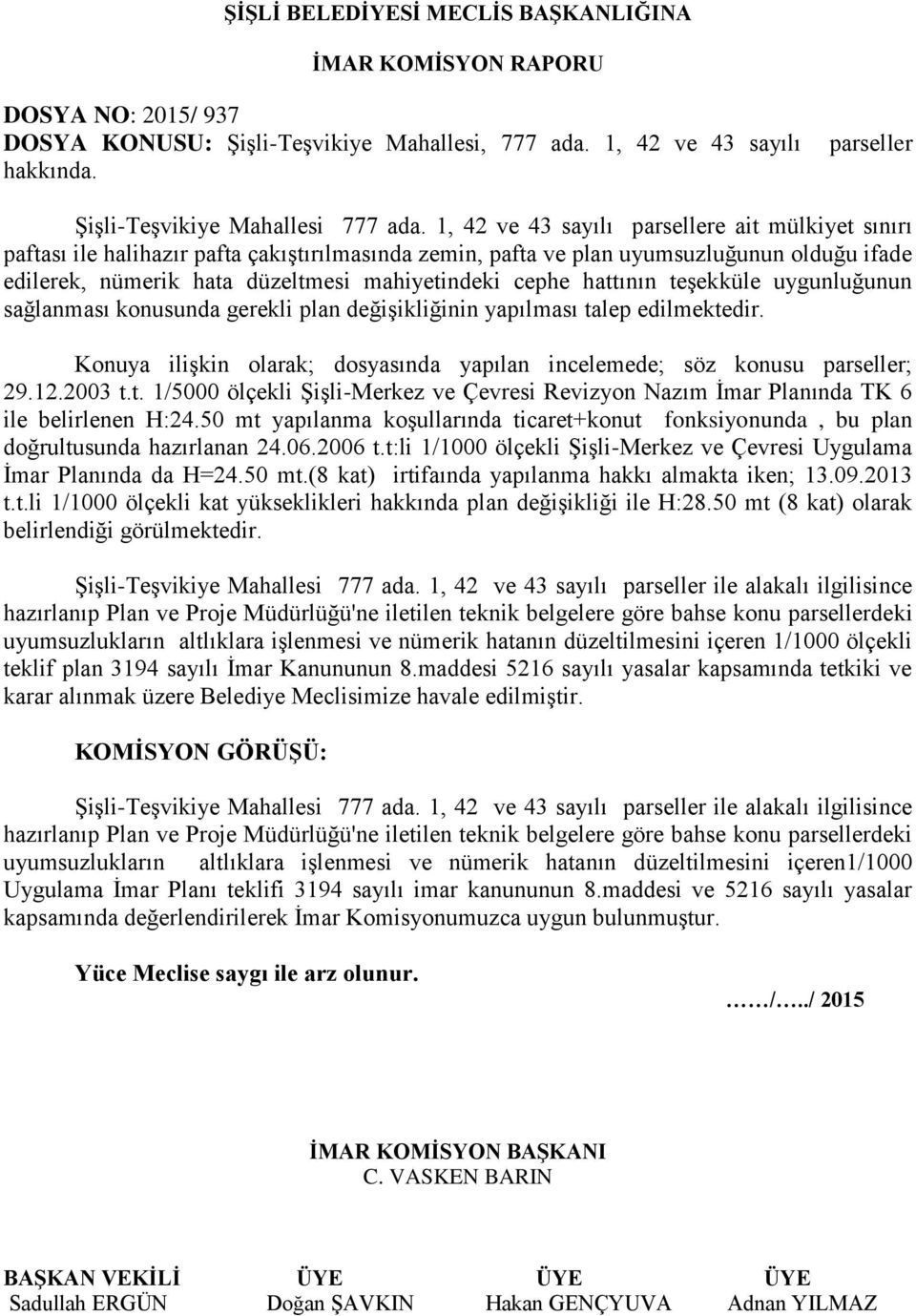 ŞİŞLİ BELEDİYESİ MECLİS BAŞKANLIĞINA

İMAR KOMİSYON RAPORU

DOSYA NO: 2015/ 937
DOSYA KONUSU: Şişli-Teşvikiye Mahallesi, 777 ada. 1, 42 ve 43 sayılı parseller hakkında.

Şişli-Teşvikiye Mahallesi 777 ada. 1, 42 ve 43 sayılı parsellere ait mülkiyet sınırı paftası ile halihazır pafta çakıştırılmasında zemin, pafta ve plan uyumsuzluğunun olduğu ifade edilerek, nümerik hata düzeltmesi mahiyetindeki cephe hattının teşekküle uygunluğunun sağlanması konusunda gerekli plan değişikliğinin yapılması talep edilmektedir.

Konuya ilişkin olarak; dosyasında yapılan incelemede; söz konusu parseller; 29.12.2003 t.t. 1/5000 ölçekli Şişli-Merkez ve Çevresi Revizyon Nazım İmar Planında TK 6 ile belirlenen H:24.50 mt yapılanma koşullarında ticaret+konut fonksiyonunda , bu plan doğrultusunda hazırlanan 24.06.2006 t.t:li 1/1000 ölçekli Şişli-Merkez ve Çevresi Uygulama İmar Planında da H=24.50 mt.(8 kat) irtifaında yapılanma hakkı almakta iken; 13.09.2013 t.t.li 1/1000 ölçekli kat yükseklikleri hakkında plan değişikliği ile H:28.50 mt (8 kat) olarak belirlendiği görülmektedir.

Şişli-Teşvikiye Mahallesi 777 ada. 1, 42 ve 43 sayılı parseller ile alakalı ilgilisince hazırlanıp Plan ve Proje Müdürlüğü'ne iletilen teknik belgelere göre bahse konu parsellerdeki uyumsuzlukların altlıklara işlenmesi ve nümerik hatanın düzeltilmesini içeren 1/1000 ölçekli teklif plan 3194 sayılı İmar Kanununun 8.maddesi 5216 sayılı yasalar kapsamında tetkiki ve karar alınmak üzere Belediye Meclisimize havale edilmiştir.

KOMİSYON GÖRÜŞÜ:

Şişli-Teşvikiye Mahallesi 777 ada. 1, 42 ve 43 sayılı parseller ile alakalı ilgilisince hazırlanıp Plan ve Proje Müdürlüğü'ne iletilen teknik belgelere göre bahse konu parsellerdeki uyumsuzlukların altlıklara işlenmesi ve nümerik hatanın düzeltilmesini içeren1/1000 Uygulama İmar Planı teklifi 3194 sayılı imar kanununun 8.maddesi ve 5216 sayılı yasalar kapsamında değerlendirilerek İmar Komisyonumuzca uygun bulunmuştur.

Yüce Meclise saygı ile arz olunur.

……/…../ 2015

İMAR KOMİSYON BAŞKANI
C. VASKEN BARIN

BAŞKAN VEKİLİ
Sadullah ERGÜN

ÜYE
Doğan ŞAVKIN

ÜYE
Hakan GENÇYUVA

ÜYE
Adnan YILMAZ